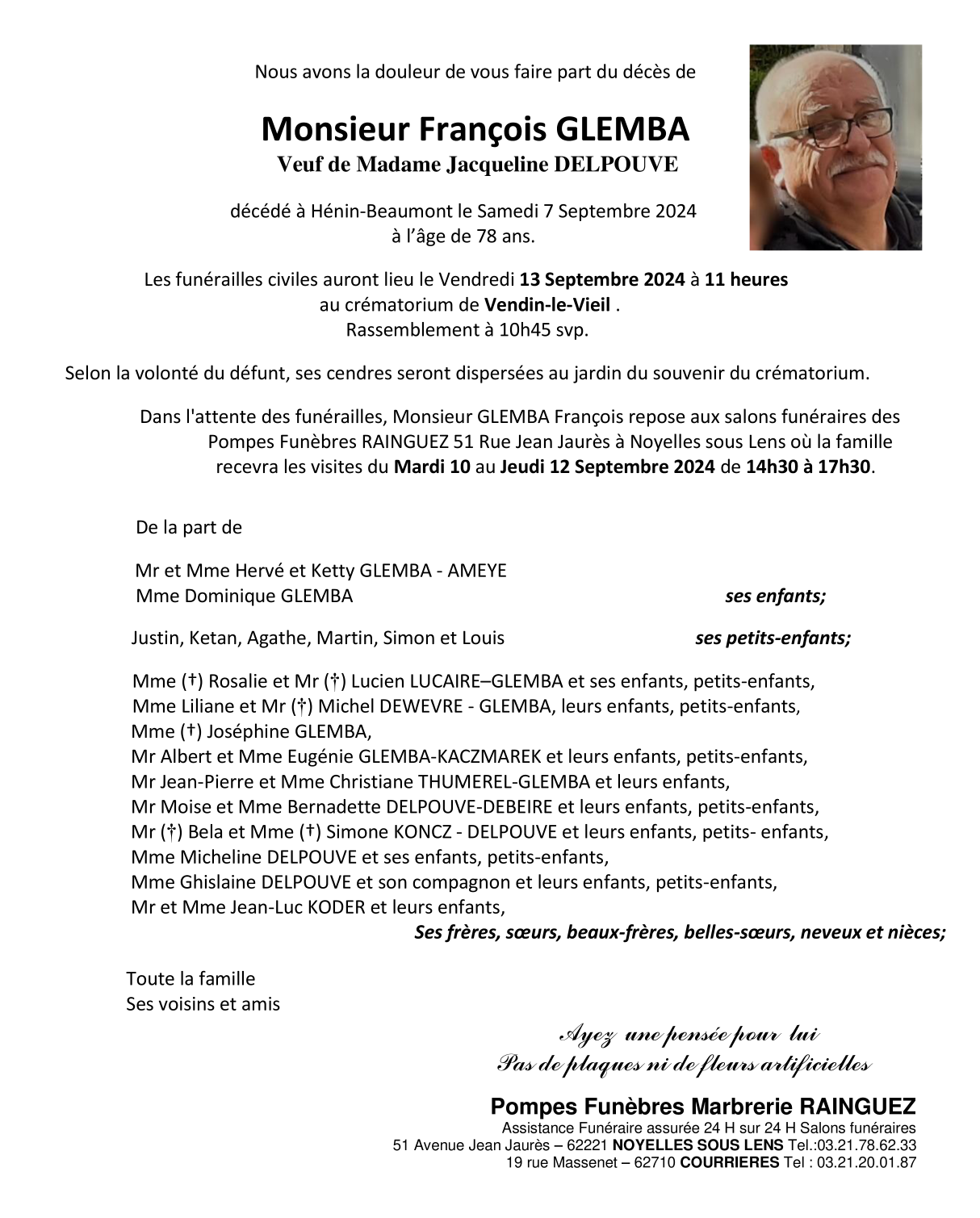 Nous avons la douleur de vous faire part du décès de

Monsieur François GLEMBA
Veuf de Madame Jacqueline DELPOUVE

décédé à Hénin-Beaumont le Samedi 7 Septembre 2024
à l'âge de 78 ans.

Les funérailles civiles auront lieu le Vendredi 13 Septembre 2024 à 11 heures
au crématorium de Vendin-le-Vieil .
Rassemblement à 10h45 svp.

Selon la volonté du défunt, ses cendres seront dispersées au jardin du souvenir du crématorium.

Dans l'attente des funérailles, Monsieur GLEMBA François repose aux salons funéraires des Pompes Funèbres RAINGUEZ 51 Rue Jean Jaurès à Noyelles sous Lens où la famille recevra les visites du Mardi 10 au Jeudi 12 Septembre 2024 de 14h30 à 17h30.

De la part de

Mr et Mme Hervé et Ketty GLEMBA - AMEYE
Mme Dominique GLEMBA ses enfants;

Justin, Ketan, Agathe, Martin, Simon et Louis ses petits-enfants;

Mme (†) Rosalie et Mr (†) Lucien LUCAIRE–GLEMBA et ses enfants, petits-enfants,
Mme Liliane et Mr (†) Michel DEWEVRE - GLEMBA, leurs enfants, petits-enfants,
Mme (†) Joséphine GLEMBA,
Mr Albert et Mme Eugénie GLEMBA-KACZMAREK et leurs enfants, petits-enfants,
Mr Jean-Pierre et Mme Christiane THUMEREL-GLEMBA et leurs enfants,
Mr Moise et Mme Bernadette DELPOUVE-DEBEIRE et leurs enfants, petits-enfants,
Mr (†) Bela et Mme (†) Simone KONCZ - DELPOUVE et leurs enfants, petits- enfants,
Mme Micheline DELPOUVE et ses enfants, petits-enfants,
Mme Ghislaine DELPOUVE et son compagnon et leurs enfants, petits-enfants,
Mr et Mme Jean-Luc KODER et leurs enfants,
Ses frères, sœurs, beaux-frères, belles-sœurs, neveux et nièces;

Toute la famille
Ses voisins et amis

Ayez une pensée pour lui
Pas de plaques ni de fleurs artificielles

Pompes Funèbres Marbrerie RAINGUEZ
Assistance Funéraire assurée 24 H sur 24 H Salons funéraires
51 Avenue Jean Jaurès – 62221 NOYELLES SOUS LENS Tel.:03.21.78.62.33
19 rue Massenet – 62710 COURRIERES Tel : 03.21.20.01.87